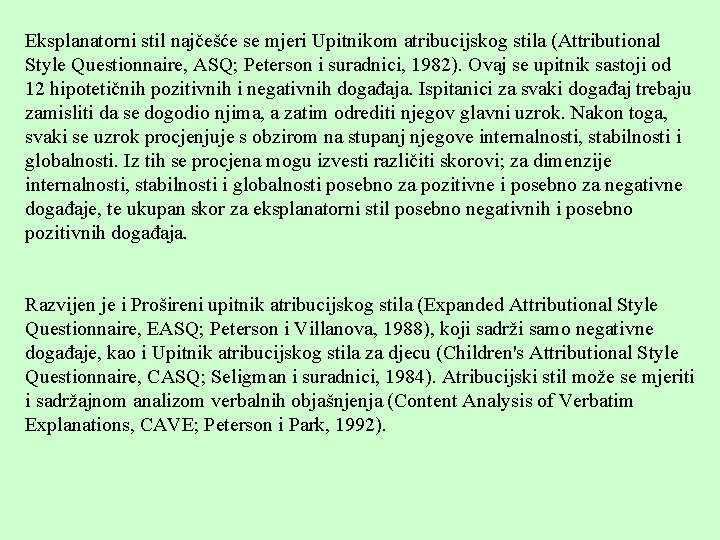 Eksplanatorni stil najčešće se mjeri Upitnikom atribucijskog stila (Attributional Style Questionnaire, ASQ; Peterson i suradnici, 1982). Ovaj se upitnik sastoji od 12 hipotetičnih pozitivnih i negativnih događaja. Ispitanici za svaki događaj trebaju zamisliti da se dogodio njima, a zatim odrediti njegov glavni uzrok. Nakon toga, svaki se uzrok procjenjuje s obzirom na stupanj njegove internalnosti, stabilnosti i globalnosti. Iz tih se procjena mogu izvesti različiti skorovi; za dimenzije internalnosti, stabilnosti i globalnosti posebno za pozitivne i posebno za negativne događaje, te ukupan skor za eksplanatorni stil posebno negativnih i posebno pozitivnih događaja.

Razvijen je i Prošireni upitnik atribucijskog stila (Expanded Attributional Style Questionnaire, EASQ; Peterson i Villanova, 1988), koji sadrži samo negativne događaje, kao i Upitnik atribucijskog stila za djecu (Children's Attributional Style Questionnaire, CASQ; Seligman i suradnici, 1984). Atribucijski stil može se mjeriti i sadržajnom analizom verbalnih objašnjenja (Content Analysis of Verbatim Explanations, CAVE; Peterson i Park, 1992).